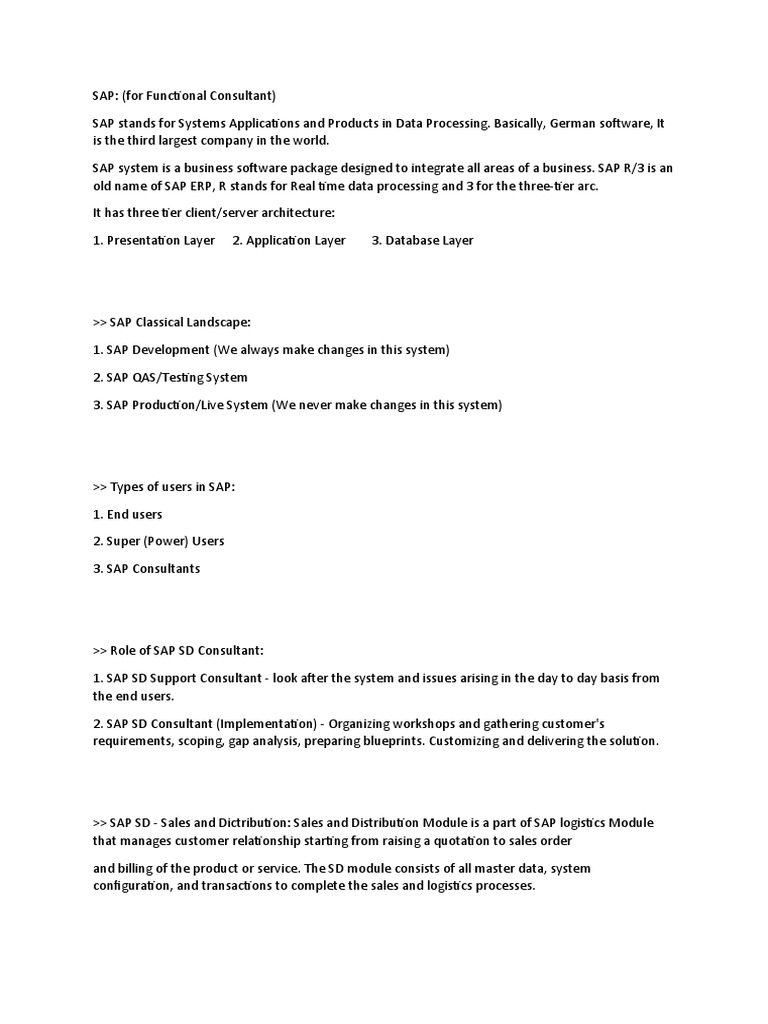 SAP: (for Functional Consultant)

SAP stands for Systems Applications and Products in Data Processing. Basically, German software, It is the third largest company in the world.

SAP system is a business software package designed to integrate all areas of a business. SAP R/3 is an old name of SAP ERP, R stands for Real time data processing and 3 for the three-tier arc.

It has three tier client/server architecture:

1. Presentation Layer 2. Application Layer 3. Database Layer

>> SAP Classical Landscape:

1. SAP Development (We always make changes in this system)

2. SAP QAS/Testing System

3. SAP Production/Live System (We never make changes in this system)

>> Types of users in SAP:

1. End users

2. Super (Power) Users

3. SAP Consultants

>> Role of SAP SD Consultant:

1. SAP SD Support Consultant - look after the system and issues arising in the day to day basis from the end users.

2. SAP SD Consultant (Implementation) - Organizing workshops and gathering customer's requirements, scoping, gap analysis, preparing blueprints. Customizing and delivering the solution.

>> SAP SD - Sales and Dictribution: Sales and Distribution Module is a part of SAP logistics Module that manages customer relationship starting from raising a quotation to sales order

and billing of the product or service. The SD module consists of all master data, system configuration, and transactions to complete the sales and logistics processes.